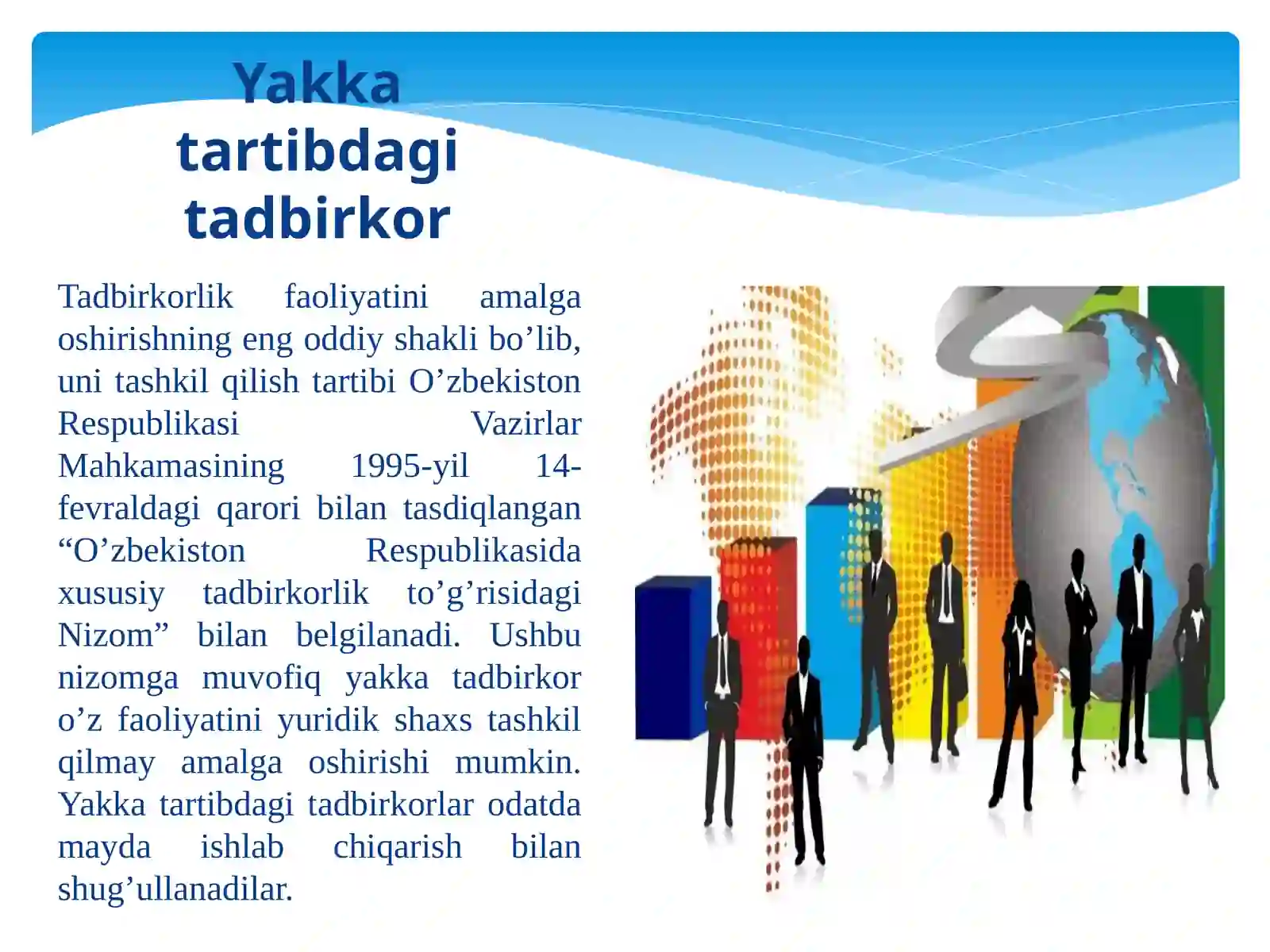 Yakka tartibdagi tadbirkor

Tadbirkorlik faoliyatini amalga oshirishning eng oddiy shakli bo’lib, uni tashkil qilish tartibi O’zbekiston Respublikasi Vazirlar Mahkamasining 1995-yil 14-fevraldagi qarori bilan tasdiqlangan “O’zbekiston Respublikasida xususiy tadbirkorlik to’g’risidagi Nizom” bilan belgilanadi. Ushbu nizomga muvofiq yakka tadbirkor o’z faoliyatini yuridik shaxs tashkil qilmay amalga oshirishi mumkin. Yakka tartibdagi tadbirkorlar odatda mayda ishlab chiqarish bilan shug’ullanadilar.